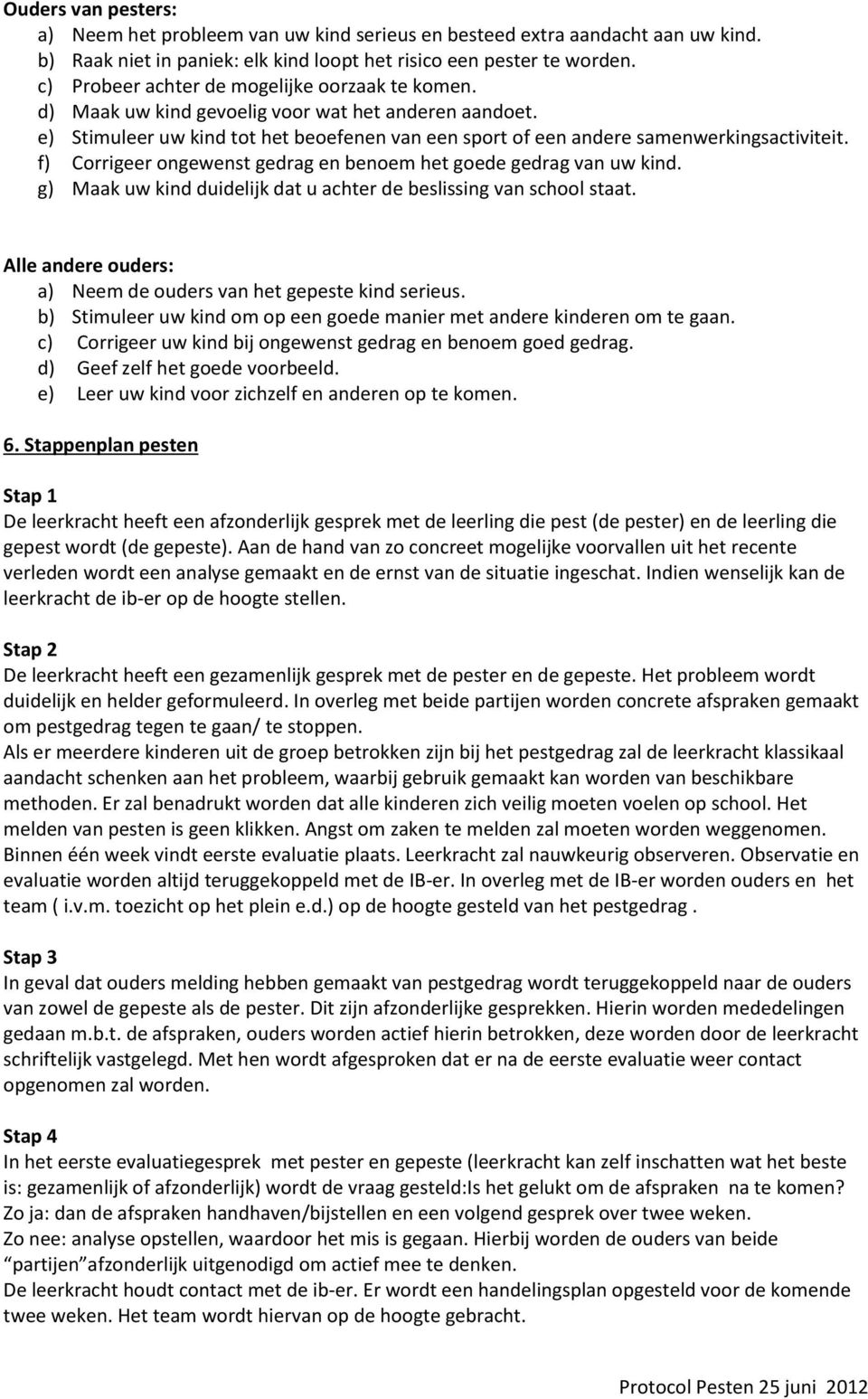 Ouders van pesters:
a) Neem het probleem van uw kind serieus en besteed extra aandacht aan uw kind.
b) Raak niet in paniek: elk kind loopt het risico een pester te worden.
c) Probeer achter de mogelijke oorzaak te komen.
d) Maak uw kind gevoelig voor wat het anderen aandoet.
e) Stimuleer uw kind tot het beoefenen van een sport of een andere samenwerkingsactiviteit.
f) Corrigeer ongewenst gedrag en benoem het goede gedrag van uw kind.
g) Maak uw kind duidelijk dat u achter de beslissing van school staat.

Alle andere ouders:
a) Neem de ouders van het gepeste kind serieus.
b) Stimuleer uw kind om op een goede manier met andere kinderen om te gaan.
c) Corrigeer uw kind bij ongewenst gedrag en benoem goed gedrag.
d) Geef zelf het goede voorbeeld.
e) Leer uw kind voor zichzelf en anderen op te komen.

6. Stappenplan pesten

Stap 1
De leerkracht heeft een afzonderlijk gesprek met de leerling die pest (de pester) en de leerling die gepest wordt (de gepeste). Aan de hand van zo concreet mogelijke voorvallen uit het recente verleden wordt een analyse gemaakt en de ernst van de situatie ingeschat. Indien wenselijk kan de leerkracht de ib-er op de hoogte stellen.

Stap 2
De leerkracht heeft een gezamenlijk gesprek met de pester en de gepeste. Het probleem wordt duidelijk en helder geformuleerd. In overleg met beide partijen worden concrete afspraken gemaakt om pestgedrag tegen te gaan/ te stoppen.
Als er meerdere kinderen uit de groep betrokken zijn bij het pestgedrag zal de leerkracht klassikaal aandacht schenken aan het probleem, waarbij gebruik gemaakt kan worden van beschikbare methoden. Er zal benadrukt worden dat alle kinderen zich veilig moeten voelen op school. Het melden van pesten is geen klikken. Angst om zaken te melden zal moeten worden weggenomen. Binnen één week vindt eerste evaluatie plaats. Leerkracht zal nauwkeurig observeren. Observatie en evaluatie worden altijd teruggekoppeld met de IB-er. In overleg met de IB-er worden ouders en het team ( i.v.m. toezicht op het plein e.d.) op de hoogte gesteld van het pestgedrag .

Stap 3
In geval dat ouders melding hebben gemaakt van pestgedrag wordt teruggekoppeld naar de ouders van zowel de gepeste als de pester. Dit zijn afzonderlijke gesprekken. Hierin worden mededelingen gedaan m.b.t. de afspraken, ouders worden actief hierin betrokken, deze worden door de leerkracht schriftelijk vastgelegd. Met hen wordt afgesproken dat er na de eerste evaluatie weer contact opgenomen zal worden.

Stap 4
In het eerste evaluatiegesprek met pester en gepeste (leerkracht kan zelf inschatten wat het beste is: gezamenlijk of afzonderlijk) wordt de vraag gesteld:Is het gelukt om de afspraken na te komen?
Zo ja: dan de afspraken handhaven/bijstellen en een volgend gesprek over twee weken.
Zo nee: analyse opstellen, waardoor het mis is gegaan. Hierbij worden de ouders van beide “partijen”afzonderlijk uitgenodigd om actief mee te denken.
De leerkracht houdt contact met de ib-er. Er wordt een handelingsplan opgesteld voor de komende twee weken. Het team wordt hiervan op de hoogte gebracht.

Protocol Pesten 25 juni 2012